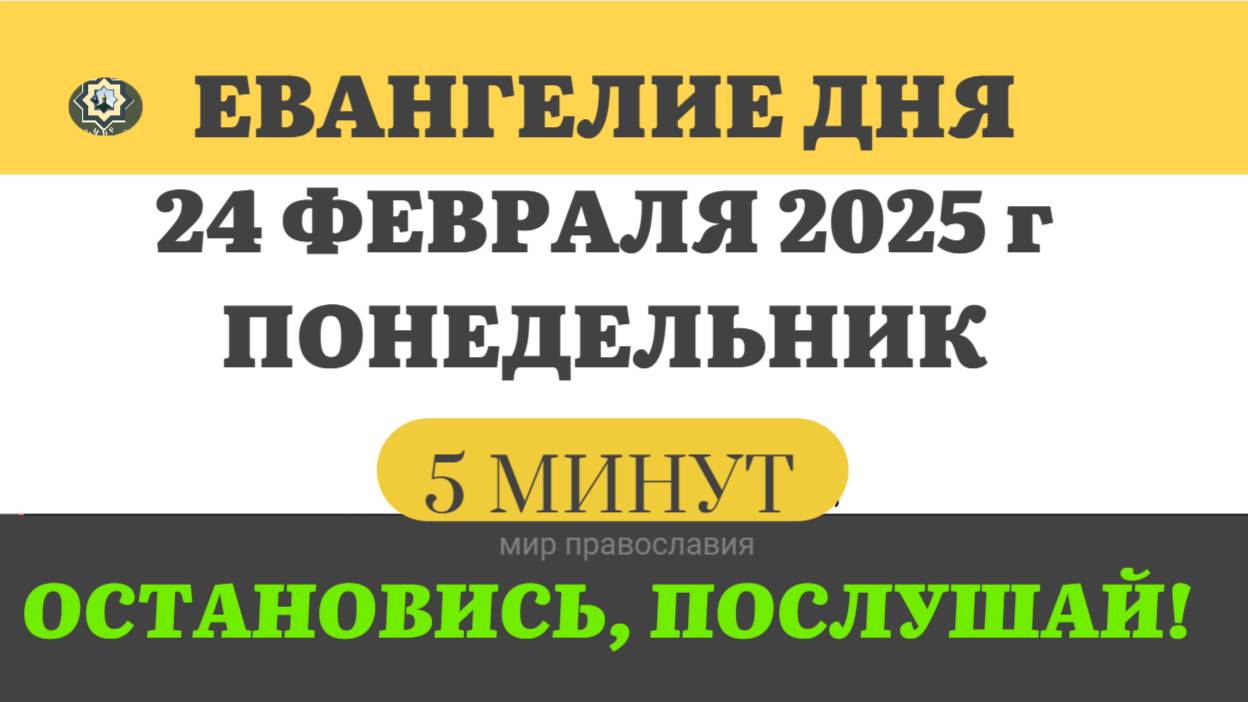 ЕВАНГЕЛИЕ ДНЯ

24 ФЕВРАЛЯ 2025 г

ПОНЕДЕЛЬНИК

5 МИНУТ

мир православия

ОСТАНОВИСЬ, ПОСЛУШАЙ!